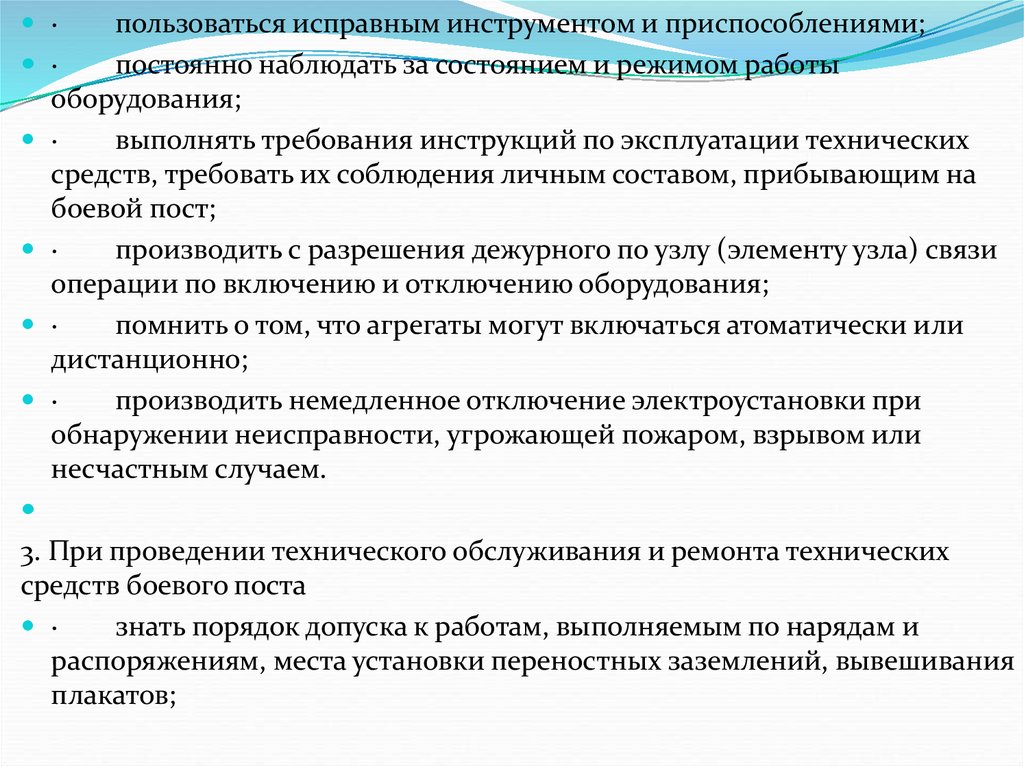 · пользоваться исправным инструментом и приспособлениями;

· постоянно наблюдать за состоянием и режимом работы оборудования;

· выполнять требования инструкций по эксплуатации технических средств, требовать их соблюдения личным составом, прибывающим на боевой пост;

· производить с разрешения дежурного по узлу (элементу узла) связи операции по включению и отключению оборудования;

· помнить о том, что агрегаты могут включаться атоматически или дистанционно;

· производить немедленное отключение электроустановки при обнаружении неисправности, угрожающей пожаром, взрывом или несчастным случаем.

3. При проведении технического обслуживания и ремонта технических средств боевого поста

· знать порядок допуска к работам, выполняемым по нарядам и распоряжениям, места установки переностных заземлений, вывешивания плакатов;